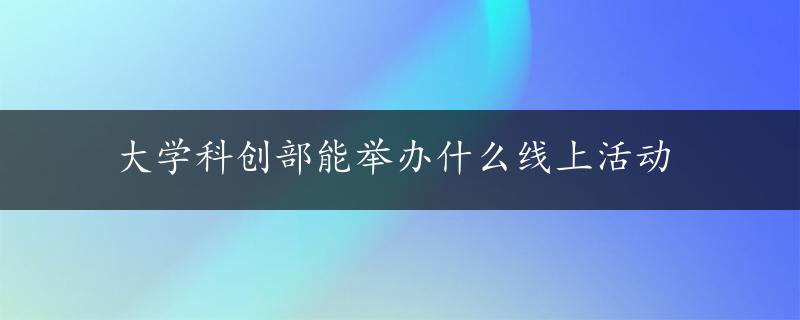 大学科创部能举办什么线上活动